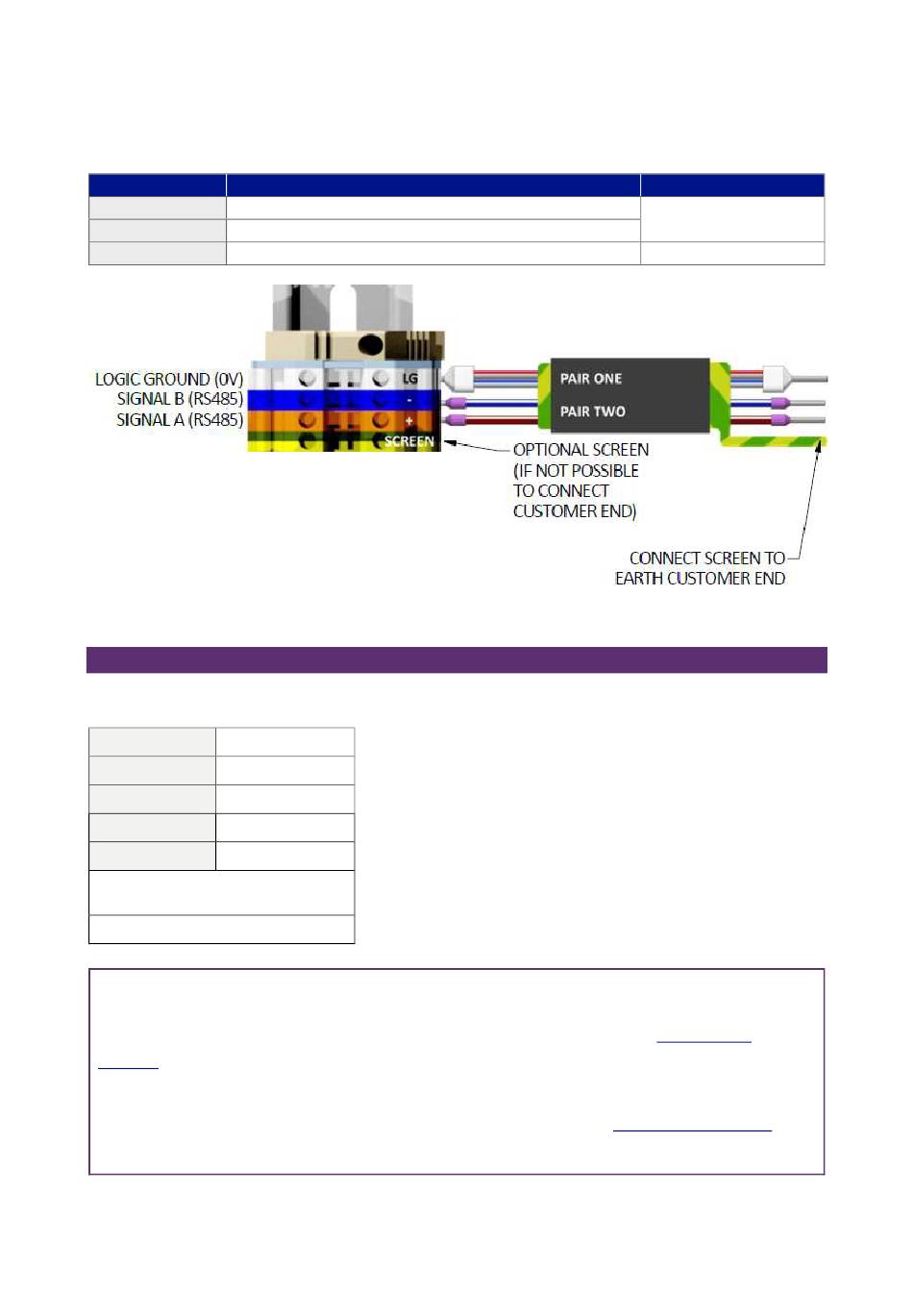 LOGIC GROUND (0V)
SIGNAL B (RS485)
SIGNAL A (RS485)

LG
-
+
SCREEN

PAIR ONE
PAIR TWO

OPTIONAL SCREEN (IF NOT POSSIBLE TO CONNECT CUSTOMER END)

CONNECT SCREEN TO EARTH CUSTOMER END